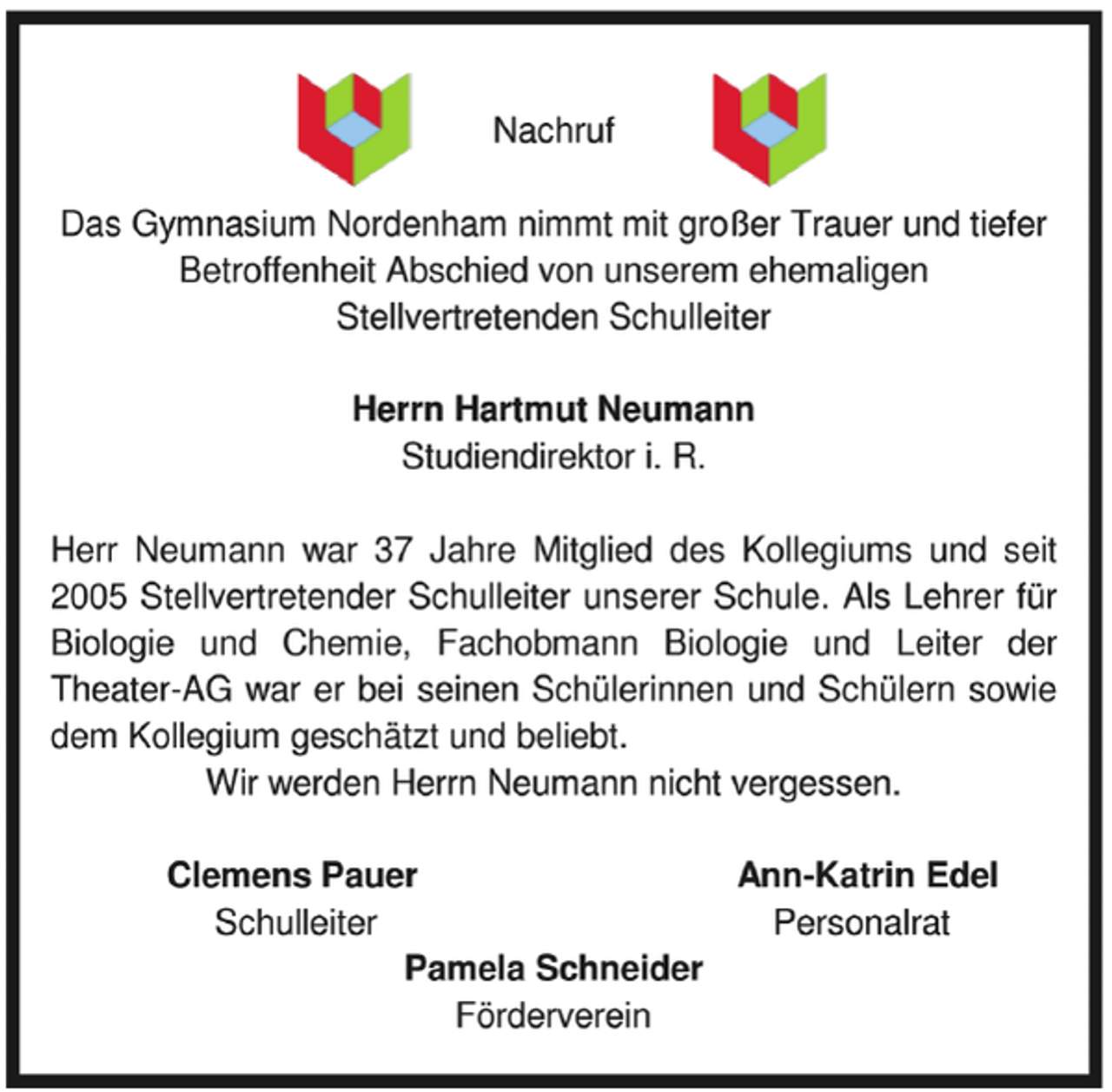 Nachruf

Das Gymnasium Nordenham nimmt mit großer Trauer und tiefer Betroffenheit Abschied von unserem ehemaligen Stellvertretenden Schulleiter

Herrn Hartmut Neumann
Studiendirektor i. R.

Herr Neumann war 37 Jahre Mitglied des Kollegiums und seit 2005 Stellvertretender Schulleiter unserer Schule. Als Lehrer für Biologie und Chemie, Fachobmann Biologie und Leiter der Theater-AG war er bei seinen Schülerinnen und Schülern sowie dem Kollegium geschätzt und beliebt.

Wir werden Herrn Neumann nicht vergessen.

Clemens Pauer
Schulleiter

Ann-Katrin Edel
Personalrat

Pamela Schneider
Förderverein